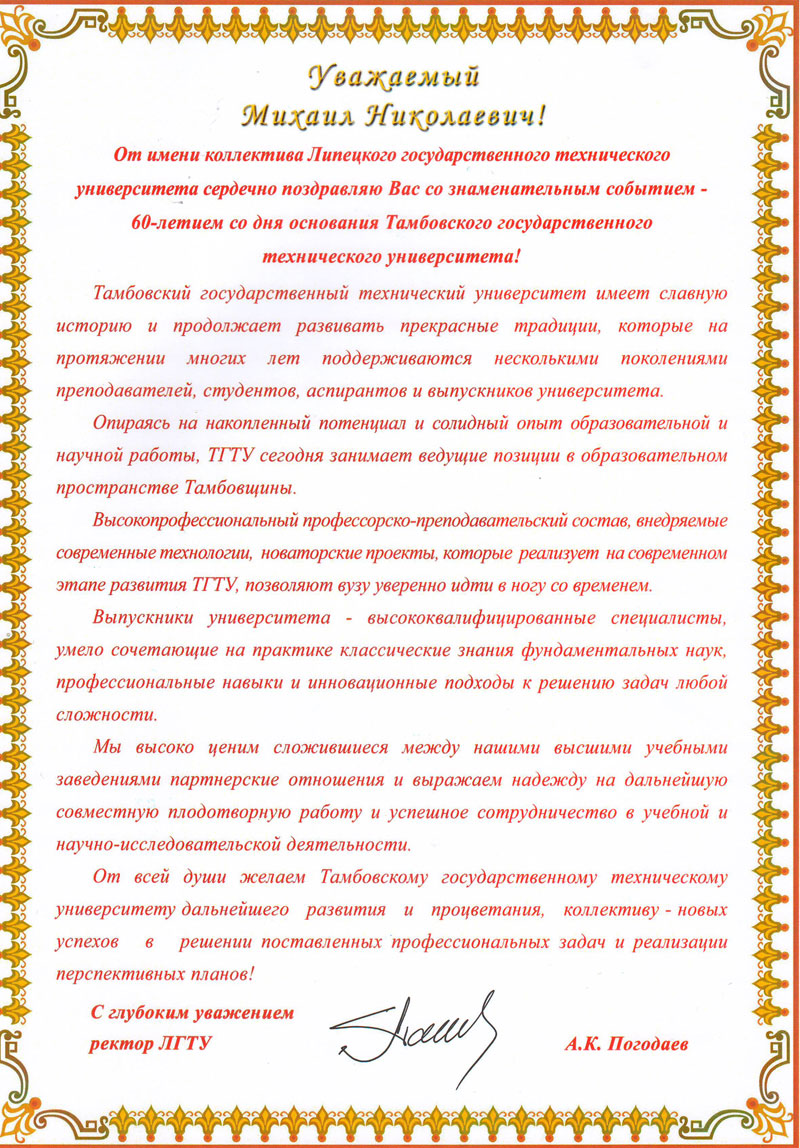 Уважаемый
Михаил Николаевич!

От имени коллектива Липецкого государственного технического университета сердечно поздравляю Вас со знаменательным событием - 60-летием со дня основания Тамбовского государственного технического университета!

Тамбовский государственный технический университет имеет славную историю и продолжает развивать прекрасные традиции, которые на протяжении многих лет поддерживаются несколькими поколениями преподавателей, студентов, аспирантов и выпускников университета.

Опираясь на накопленный потенциал и солидный опыт образовательной и научной работы, ТГТУ сегодня занимает ведущие позиции в образовательном пространстве Тамбовщины.

Высокопрофессиональный профессорско-преподавательский состав, внедряемые современные технологии, новаторские проекты, которые реализует на современном этапе развития ТГТУ, позволяют вузу уверенно идти в ногу со временем.

Выпускники университета - высококвалифицированные специалисты, умело сочетающие на практике классические знания фундаментальных наук, профессиональные навыки и инновационные подходы к решению задач любой сложности.

Мы высоко ценим сложившиеся между нашими высшими учебными заведениями партнерские отношения и выражаем надежду на дальнейшую совместную плодотворную работу и успешное сотрудничество в учебной и научно-исследовательской деятельности.

От всей души желаем Тамбовскому государственному техническому университету дальнейшего развития и процветания, коллективу - новых успехов в решении поставленных профессиональных задач и реализации перспективных планов!

С глубоким уважением
ректор ЛГТУ

А.К. Погодаев